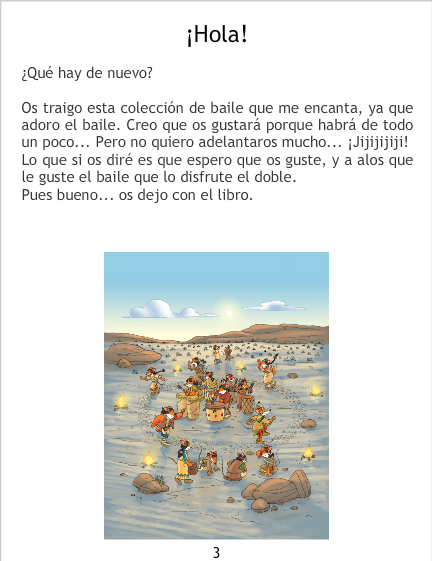 ¡Hola!

¿Qué hay de nuevo?

Os traigo esta colección de baile que me encanta, ya que adoro el baile. Creo que os gustará porque habrá de todo un poco... Pero no quiero adelantaros mucho... ¡Jijijijiji! Lo que si os diré es que espero que os guste, y a alos que le guste el baile que lo disfrute el doble.
Pues bueno... os dejo con el libro.

3